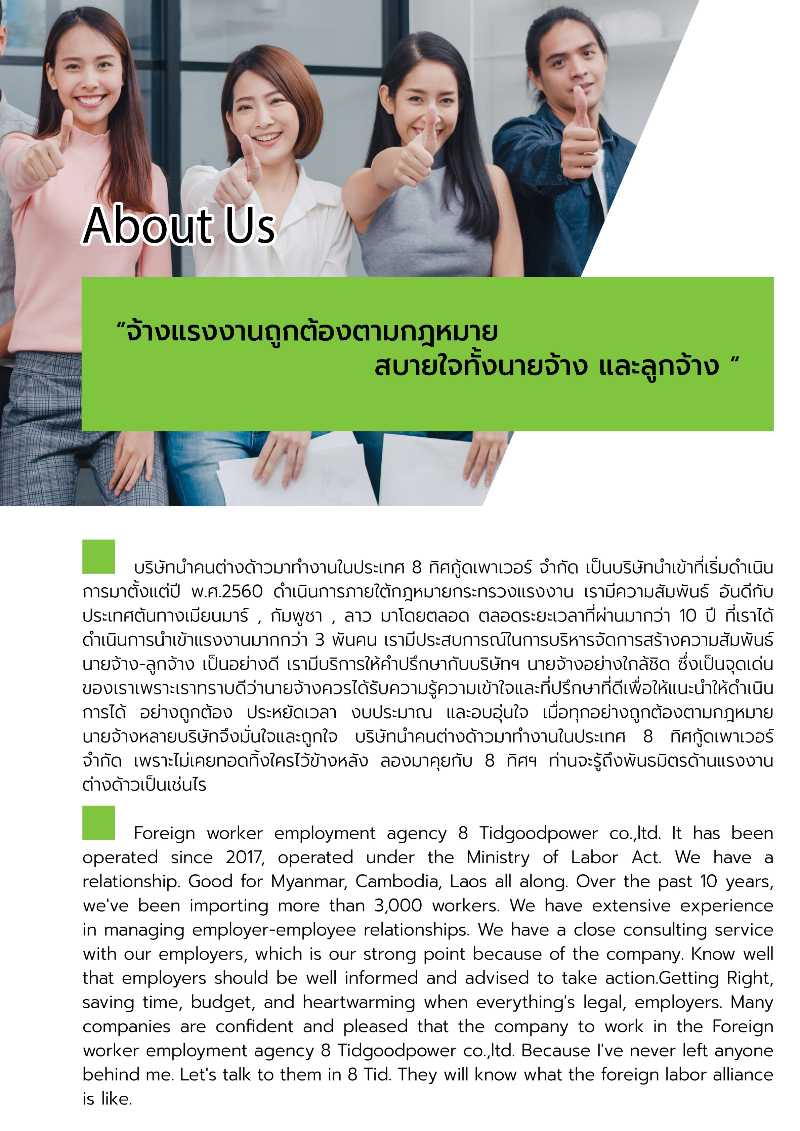 About Us

“จ้างแรงงานถูกต้องตามกฎหมาย สบายใจทั้งนายจ้าง และลูกจ้าง ”

บริษัทนำคนต่างด้าวมาทำงานในประเทศ 8 ทิศกู้ดเพาเวอร์ จำกัด เป็นบริษัทนำเข้าที่เริ่มดำเนินการมาตั้งแต่ปี พ.ศ.2560 ดำเนินการภายใต้กฎหมายกระทรวงแรงงาน เรามีความสัมพันธ์ อันดีกับประเทศต้นทางเมียนมาร์ , กัมพูชา , ลาว มาโดยตลอด ตลอดระยะเวลาที่ผ่านมากว่า 10 ปี ที่เราได้ดำเนินการนำเข้าแรงงานมากกว่า 3 พันคน เรามีประสบการณ์ในการบริหารจัดการสร้างความสัมพันธ์นายจ้าง-ลูกจ้าง เป็นอย่างดี เรามีบริการให้คำปรึกษากับบริษัทฯ นายจ้างอย่างใกล้ชิด ซึ่งเป็นจุดเด่นของเราเพราะเราทราบดีว่านายจ้างควรได้รับความรู้ความเข้าใจและที่ปรึกษาที่ดีเพื่อให้แนะนำให้ดำเนินการได้ อย่างถูกต้อง ประหยัดเวลา งบประมาณ และอบอุ่นใจ เมื่อทุกอย่างถูกต้องตามกฎหมาย นายจ้างหลายบริษัทจึงมั่นใจและถูกใจ บริษัทนำคนต่างด้าวมาทำงานในประเทศ 8 ทิศกู้ดเพาเวอร์ จำกัด เพราะไม่เคยทอดทิ้งใครไว้ข้างหลัง ลองมาคุยกับ 8 ทิศฯ ท่านจะรู้ถึงพันธมิตรด้านแรงงานต่างด้าวเป็นเช่นไร

Foreign worker employment agency 8 Tidgoodpower co.,ltd. It has been operated since 2017, operated under the Ministry of Labor Act. We have a relationship. Good for Myanmar, Cambodia, Laos all along. Over the past 10 years, we've been importing more than 3,000 workers. We have extensive experience in managing employer-employee relationships. We have a close consulting service with our employers, which is our strong point because of the company. Know well that employers should be well informed and advised to take action.Getting Right, saving time, budget, and heartwarming when everything's legal, employers. Many companies are confident and pleased that the company to work in the Foreign worker employment agency 8 Tidgoodpower co.,ltd. Because I've never left anyone behind me. Let's talk to them in 8 Tid. They will know what the foreign labor alliance is like.